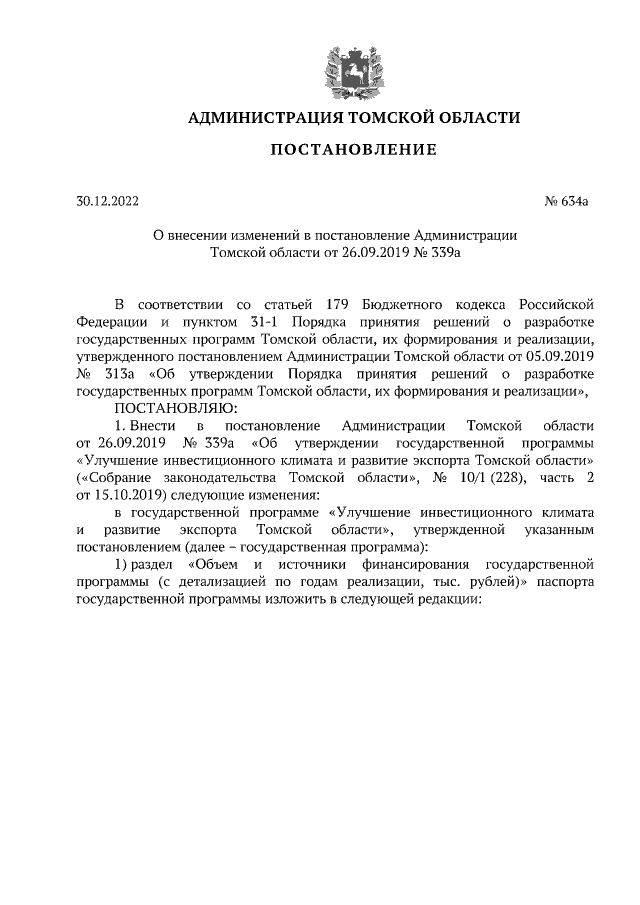 АДМИНИСТРАЦИЯ ТОМСКОЙ ОБЛАСТИ

ПОСТАНОВЛЕНИЕ

30.12.2022

№ 634а

О внесении изменений в постановление Администрации Томской области от 26.09.2019 № 339а

В соответствии со статьей 179 Бюджетного кодекса Российской Федерации и пунктом 31-1 Порядка принятия решений о разработке государственных программ Томской области, их формирования и реализации, утвержденного постановлением Администрации Томской области от 05.09.2019 № 313а «Об утверждении Порядка принятия решений о разработке государственных программ Томской области, их формирования и реализации»,

ПОСТАНОВЛЯЮ:

1. Внести в постановление Администрации Томской области от 26.09.2019 № 339а «Об утверждении государственной программы «Улучшение инвестиционного климата и развитие экспорта Томской области» («Собрание законодательства Томской области», № 10/1 (228), часть 2 от 15.10.2019) следующие изменения:

в государственной программе «Улучшение инвестиционного климата и развитие экспорта Томской области», утвержденной указанным постановлением (далее – государственная программа):

1) раздел «Объем и источники финансирования государственной программы (с детализацией по годам реализации, тыс. рублей)» паспорта государственной программы изложить в следующей редакции: